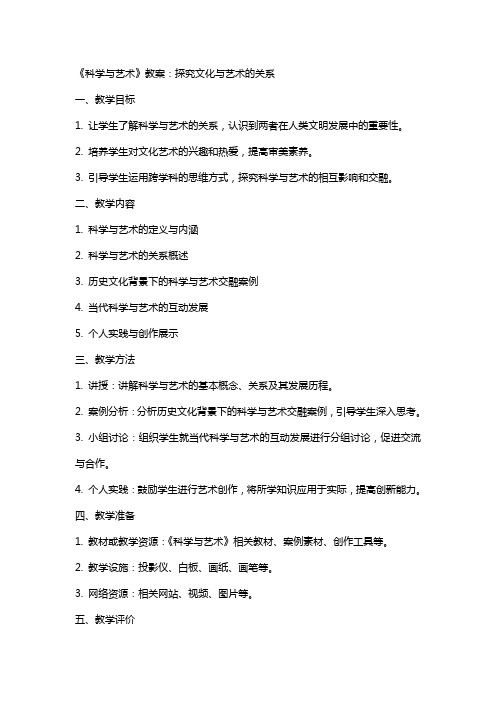 《科学与艺术》教案：探究文化与艺术的关系

一、教学目标

1. 让学生了解科学与艺术的关系，认识到两者在人类文明发展中的重要性。

2. 培养学生对文化艺术的兴趣和热爱，提高审美素养。

3. 引导学生运用跨学科的思维方式，探究科学与艺术的相互影响和交融。

二、教学内容

1. 科学与艺术的定义与内涵

2. 科学与艺术的关系概述

3. 历史文化背景下的科学与艺术交融案例

4. 当代科学与艺术的互动发展

5. 个人实践与创作展示

三、教学方法

1. 讲授：讲解科学与艺术的基本概念、关系及其发展历程。

2. 案例分析：分析历史文化背景下的科学与艺术交融案例，引导学生深入思考。

3. 小组讨论：组织学生就当代科学与艺术的互动发展进行分组讨论，促进交流与合作。

4. 个人实践：鼓励学生进行艺术创作，将所学知识应用于实际，提高创新能力。

四、教学准备

1. 教材或教学资源：《科学与艺术》相关教材、案例素材、创作工具等。

2. 教学设施：投影仪、白板、画纸、画笔等。

3. 网络资源：相关网站、视频、图片等。

五、教学评价